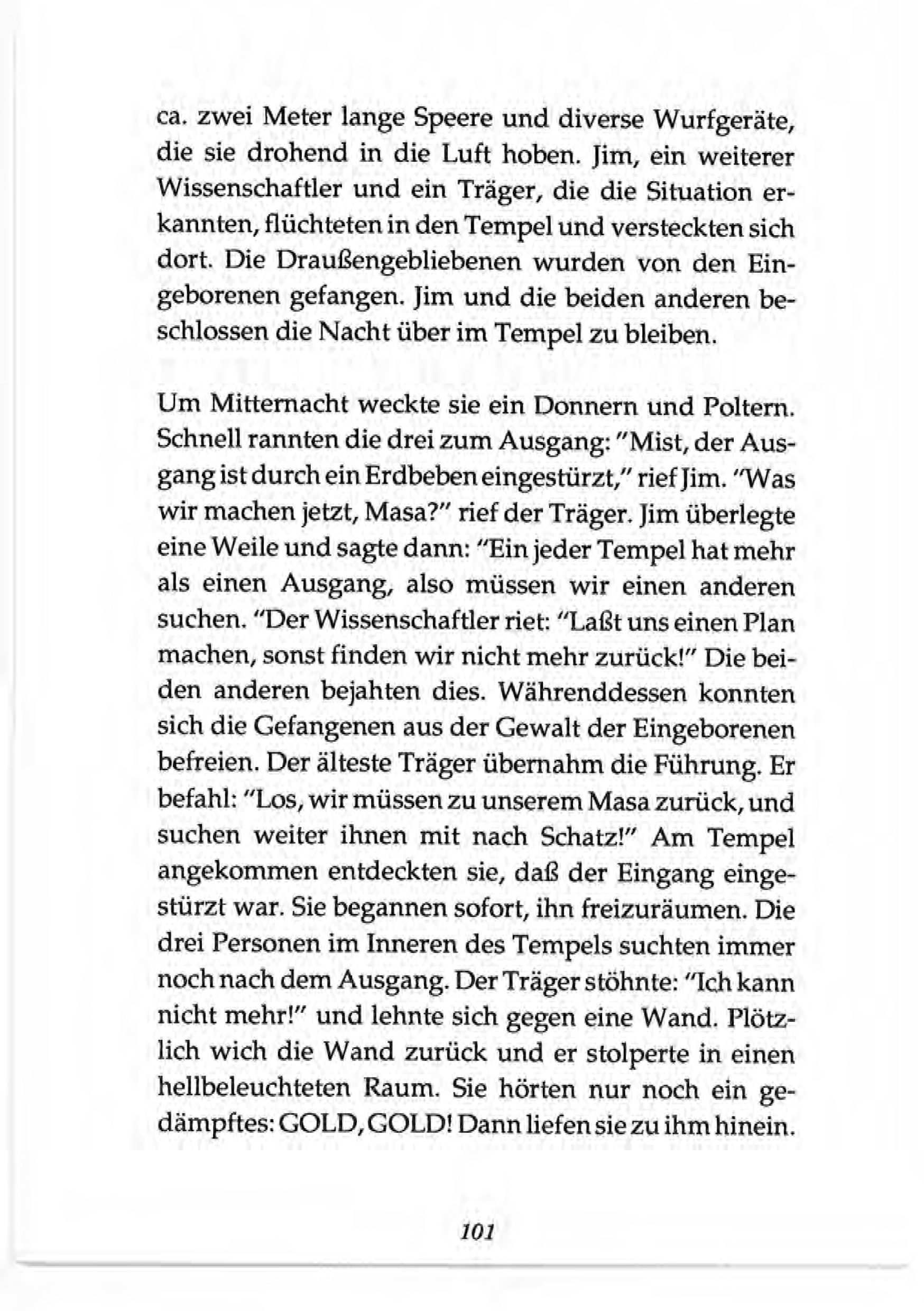 ca. zwei Meter lange Speere und diverse Wurfgeräte, die sie drohend in die Luft hoben. Jim, ein weiterer Wissenschaftler und ein Träger, die die Situation erkannten, flüchteten in den Tempel und versteckten sich dort. Die Draußengebliebenen wurden von den Eingeborenen gefangen. Jim und die beiden anderen beschlossen die Nacht über im Tempel zu bleiben.

Um Mitternacht weckte sie ein Donnern und Poltern. Schnell rannten die drei zum Ausgang: "Mist, der Ausgang ist durch ein Erdbeben eingestürzt," rief Jim. "Was wir machen jetzt, Masa?" rief der Träger. Jim überlegte eine Weile und sagte dann: "Ein jeder Tempel hat mehr als einen Ausgang, also müssen wir einen anderen suchen. "Der Wissenschaftler riet: "Laßt uns einen Plan machen, sonst finden wir nicht mehr zurück!" Die beiden anderen bejahten dies. Währenddessen konnten sich die Gefangenen aus der Gewalt der Eingeborenen befreien. Der älteste Träger übernahm die Führung. Er befahl: "Los, wir müssen zu unserem Masa zurück, und suchen weiter ihnen mit nach Schatz!" Am Tempel angekommen entdeckten sie, daß der Eingang eingestürzt war. Sie begannen sofort, ihn freizuräumen. Die drei Personen im Inneren des Tempels suchten immer noch nach dem Ausgang. Der Träger stöhnte: "Ich kann nicht mehr!" und lehnte sich gegen eine Wand. Plötzlich wich die Wand zurück und er stolperte in einen hellbeleuchteten Raum. Sie hörten nur noch ein gedämpftes: GOLD, GOLD! Dann liefen sie zu ihm hinein.

101